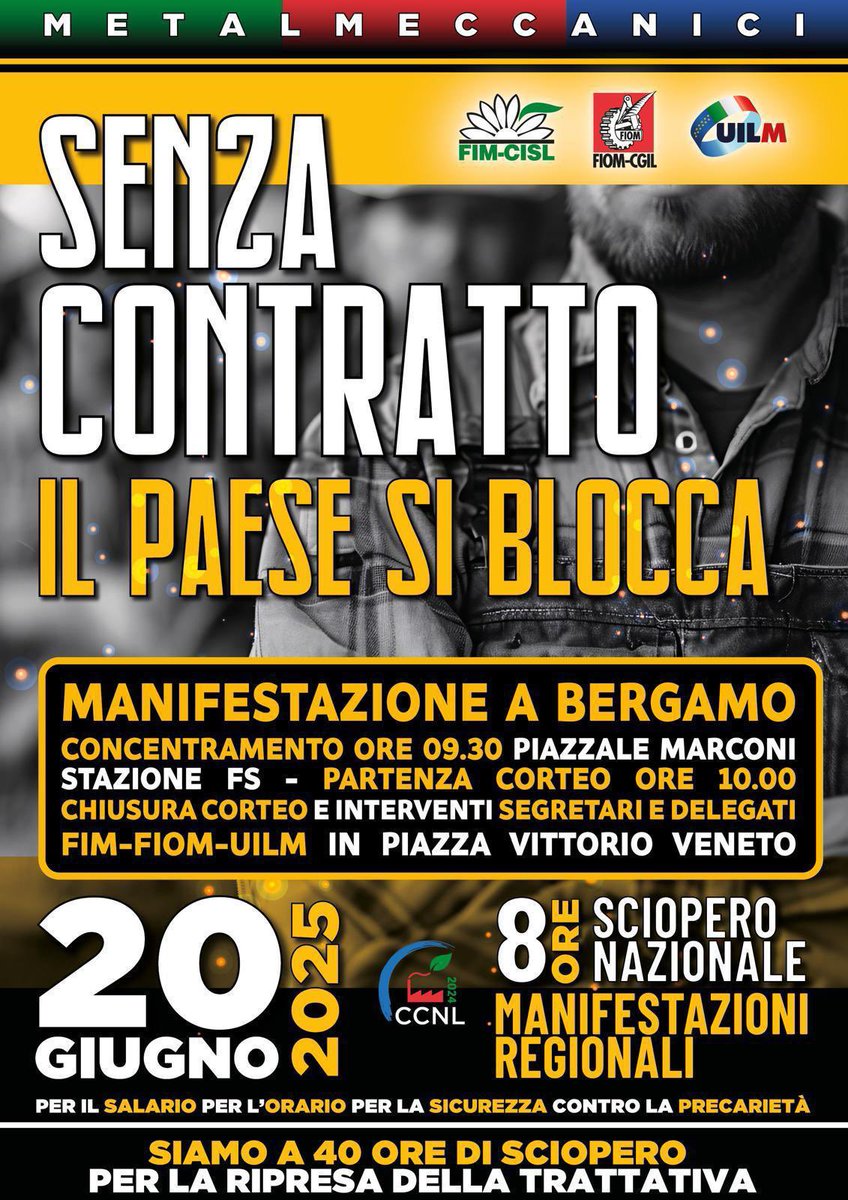 METALMECCANICI

FIM-CISL FIOM FIOM-CGIL UILM

SENZA CONTRATTO IL PAESE SI BLOCCA

MANIFESTAZIONE A BERGAMO
CONCENTRAMENTO ORE 09.30 PIAZZALE MARCONI STAZIONE FS - PARTENZA CORTEO ORE 10.00 CHIUSURA CORTEO E INTERVENTI SEGRETARI E DELEGATI FIM-FIOM-UILM IN PIAZZA VITTORIO VENETO

20 GIUGNO 2025

2024 CCNL

8 ORE SCIOPERO NAZIONALE
MANIFESTAZIONI REGIONALI

PER IL SALARIO PER L'ORARIO PER LA SICUREZZA CONTRO LA PRECARIETÀ

SIAMO A 40 ORE DI SCIOPERO
PER LA RIPRESA DELLA TRATTATIVA